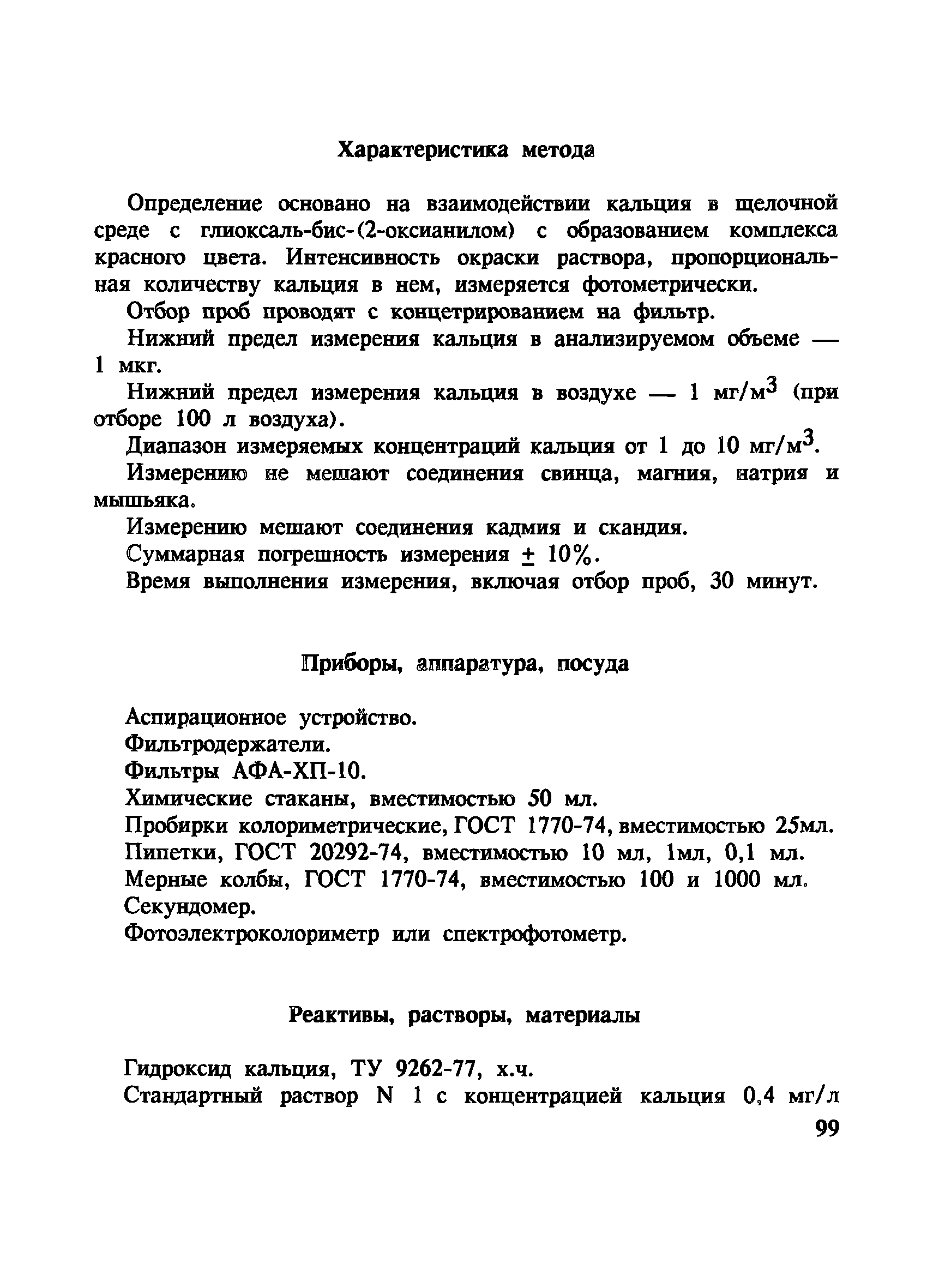 Характеристика метода

Определение основано на взаимодействии кальция в щелочной среде с глиоксаль-бис-(2-оксианилом) с образованием комплекса красного цвета. Интенсивность окраски раствора, пропорциональная количеству кальция в нем, измеряется фотометрически.

Отбор проб проводят с концетрированием на фильтр.

Нижний предел измерения кальция в анализируемом объеме — 1 мкг.

Нижний предел измерения кальция в воздухе — 1 мг/м$^3$ (при отборе 100 л воздуха).

Диапазон измеряемых концентраций кальция от 1 до 10 мг/м$^3$.

Измерению не мешают соединения свинца, магния, натрия и мышьяка.

Измерению мешают соединения кадмия и скандия.

Суммарная погрешность измерения $\pm$ 10%.

Время выполнения измерения, включая отбор проб, 30 минут.

Приборы, аппаратура, посуда

Аспирационное устройство.

Фильтродержатели.

Фильтры АФА-ХП-10.

Химические стаканы, вместимостью 50 мл.

Пробирки колориметрические, ГОСТ 1770-74, вместимостью 25мл.

Пипетки, ГОСТ 20292-74, вместимостью 10 мл, 1мл, 0,1 мл.

Мерные колбы, ГОСТ 1770-74, вместимостью 100 и 1000 мл.

Секундомер.

Фотоэлектроколориметр или спектрофотометр.

Реактивы, растворы, материалы

Гидроксид кальция, ТУ 9262-77, х.ч.

Стандартный раствор N 1 с концентрацией кальция 0,4 мг/л

99